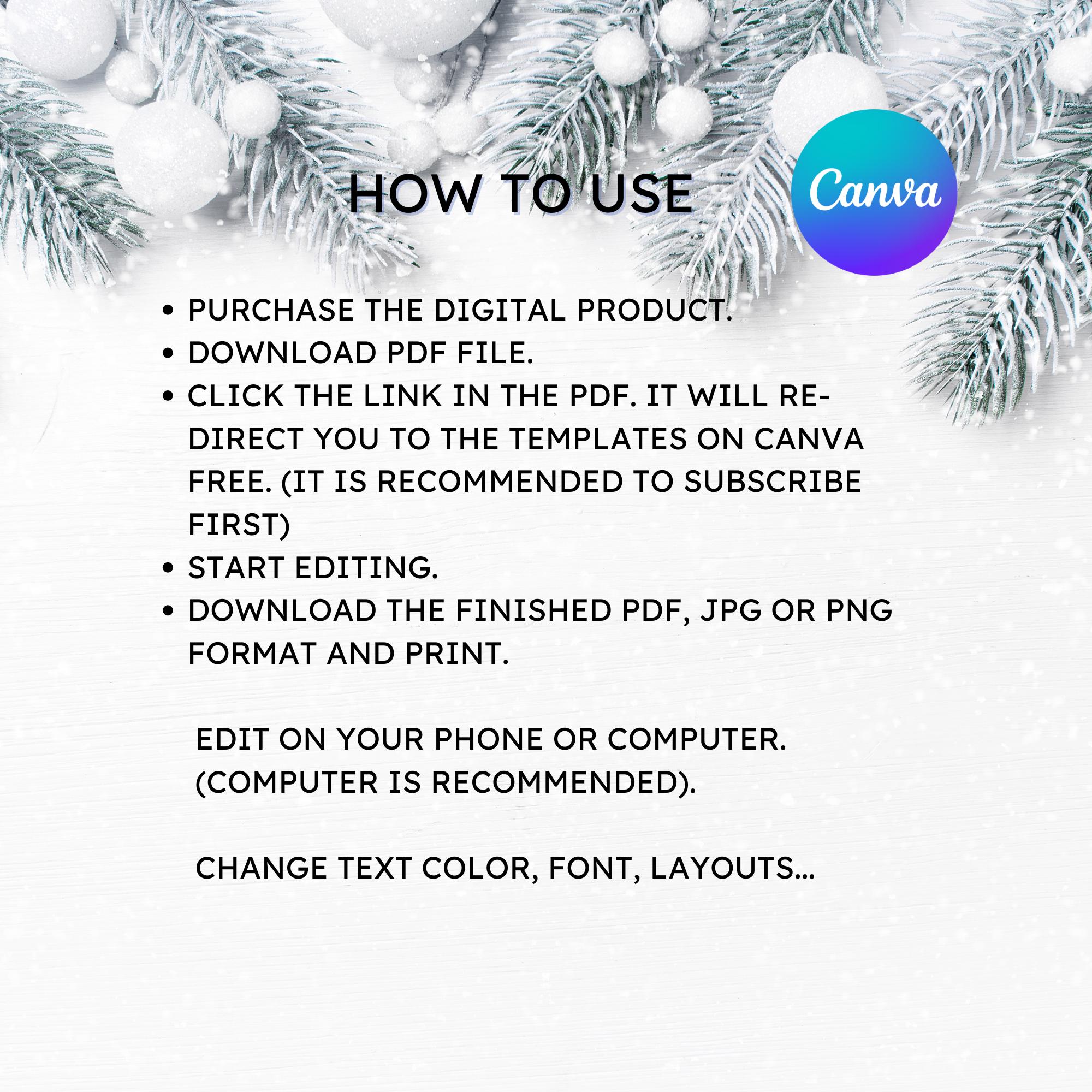 HOW TO USE

Canva

• PURCHASE THE DIGITAL PRODUCT.
• DOWNLOAD PDF FILE.
• CLICK THE LINK IN THE PDF. IT WILL REDIRECT YOU TO THE TEMPLATES ON CANVA FREE. (IT IS RECOMMENDED TO SUBSCRIBE FIRST)
• START EDITING.
• DOWNLOAD THE FINISHED PDF, JPG OR PNG FORMAT AND PRINT.

EDIT ON YOUR PHONE OR COMPUTER. (COMPUTER IS RECOMMENDED).

CHANGE TEXT COLOR, FONT, LAYOUTS...